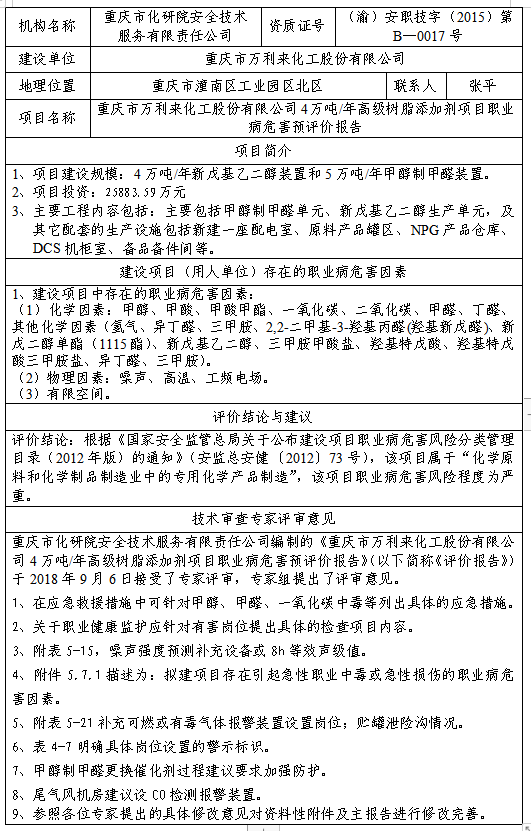 | 机构名称 | 重庆市化研院安全技术服务有限责任公司 | 资质证号 | （渝）安职技字（2015）第B—0017号 |
|---|---|---|---|
| 建设单位 | 重庆市万利来化工股份有限公司 | | |
| 地理位置 | 重庆市潼南区工业园区北区 | 联系人 | 张平 |
| 项目名称 | 重庆市万利来化工股份有限公司4万吨/年高级树脂添加剂项目职业病危害预评价报告 | | |

项目简介

1、项目建设规模：4万吨/年新戊基乙二醇装置和5万吨/年甲醇制甲醛装置。
2、项目投资：25883.59万元
3、主要工程内容包括：主要包括甲醇制甲醛单元、新戊基乙二醇生产单元，及其它配套的生产设施包括新建一座配电室、原料产品罐区、NPG产品仓库、DCS机柜室、备品备件间等。

建设项目（用人单位）存在的职业病危害因素

1、建设项目中存在的职业病危害因素：
（1）化学因素：甲醇、甲酸、甲酸甲酯、一氧化碳、二氧化碳、甲醛、丁醛、其他化学因素（氢气、异丁醛、三甲胺、2,2-二甲基-3-羟基丙醛(羟基新戊醛)、新戊二醇单酯（1115酯）、新戊基乙二醇、三甲胺甲酸盐、羟基特戊酸、羟基特戊酸三甲胺盐、异丁醛、三甲胺)。
（2）物理因素：噪声、高温、工频电场。
（3）有限空间。

评价结论与建议

评价结论：根据《国家安全监管总局关于公布建设项目职业病危害风险分类管理目录（2012年版）的通知》（安监总安健〔2012〕73号），该项目属于“化学原料和化学制品制造业中的专用化学产品制造”，该项目职业病危害风险程度为严重。

技术审查专家评审意见

重庆市化研院安全技术服务有限责任公司编制的《重庆市万利来化工股份有限公司4万吨/年高级树脂添加剂项目职业病危害预评价报告》(以下简称《评价报告》）于2018年9月6日接受了专家评审，专家组提出了评审意见。
1、在应急救援措施中可针对甲醇、甲醛、一氧化碳中毒等列出具体的应急措施。
2、关于职业健康监护应针对有害岗位提出具体的检查项目内容。
3、附表5-15，噪声强度预测补充设备或8h等效声级值。
4、附件5.7.1描述为：拟建项目存在引起急性职业中毒或急性损伤的职业病危害因素。
5、附表5-21补充可燃或有毒气体报警装置设置岗位；贮罐泄险沟情况。
6、表4-7明确具体岗位设置的警示标识。
7、甲醇制甲醛更换催化剂过程建议要求加强防护。
8、尾气风机房建议设CO检测报警装置。
9、参照各位专家提出的具体修改意见对资料性附件及主报告进行修改完善。